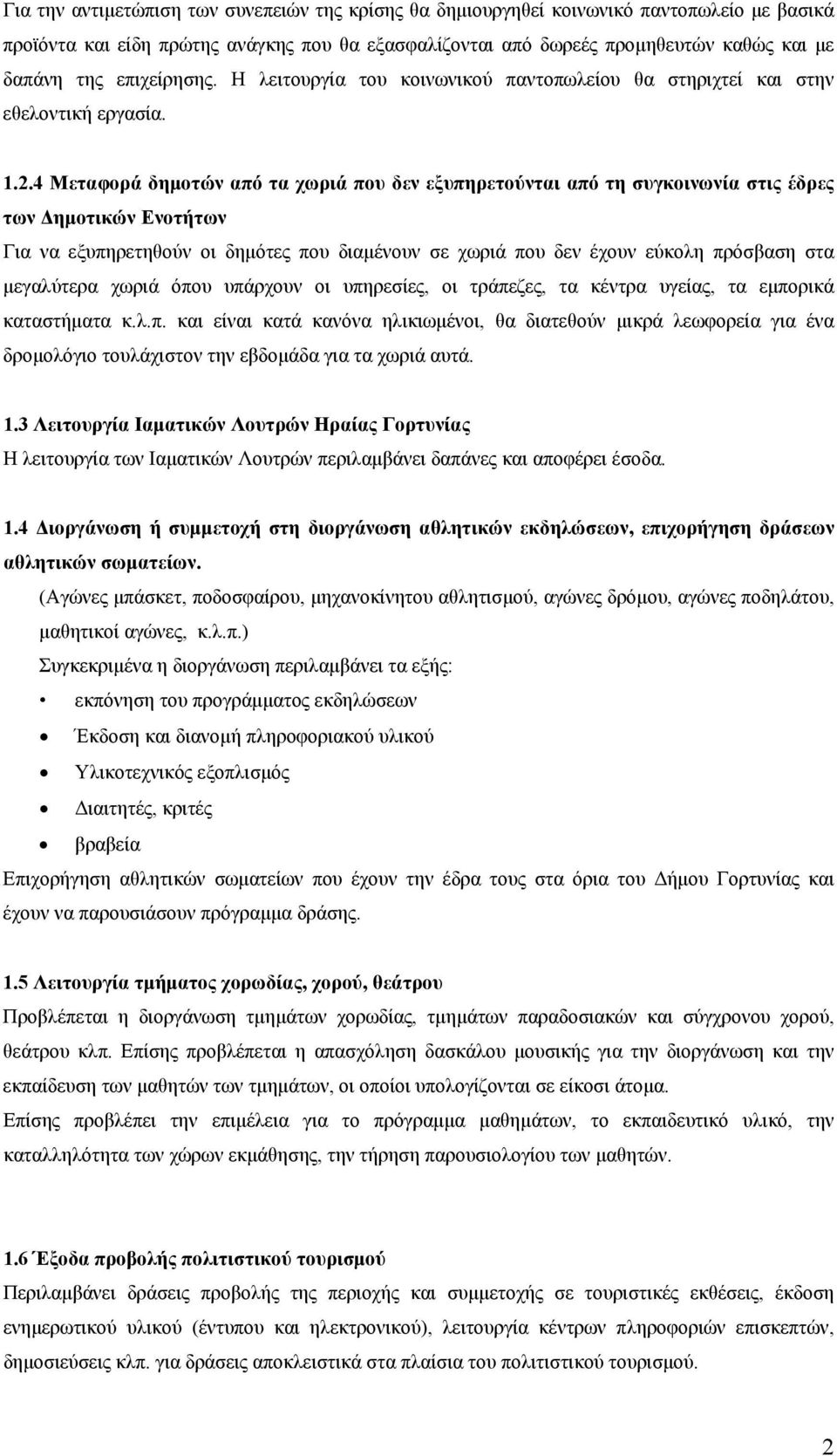 Για την αντιμετώπιση των συνεπειών της κρίσης θα δημιουργηθεί κοινωνικό παντοπωλείο με βασικά προϊόντα και είδη πρώτης ανάγκης που θα εξασφαλίζονται από δωρεές προμηθευτών καθώς και με δαπάνη της επιχείρησης. Η λειτουργία του κοινωνικού παντοπωλείου θα στηριχτεί και στην εθελοντική εργασία.

1.2.4 Μεταφορά δημοτών από τα χωριά που δεν εξυπηρετούνται από τη συγκοινωνία στις έδρες των Δημοτικών Ενοτήτων
Για να εξυπηρετηθούν οι δημότες που διαμένουν σε χωριά που δεν έχουν εύκολη πρόσβαση στα μεγαλύτερα χωριά όπου υπάρχουν οι υπηρεσίες, οι τράπεζες, τα κέντρα υγείας, τα εμπορικά καταστήματα κ.λ.π. και είναι κατά κανόνα ηλικιωμένοι, θα διατεθούν μικρά λεωφορεία για ένα δρομολόγιο τουλάχιστον την εβδομάδα για τα χωριά αυτά.

1.3 Λειτουργία Ιαματικών Λουτρών Ηραίας Γορτυνίας
Η λειτουργία των Ιαματικών Λουτρών περιλαμβάνει δαπάνες και αποφέρει έσοδα.

1.4 Διοργάνωση ή συμμετοχή στη διοργάνωση αθλητικών εκδηλώσεων, επιχορήγηση δράσεων αθλητικών σωματείων.
(Αγώνες μπάσκετ, ποδοσφαίρου, μηχανοκίνητου αθλητισμού, αγώνες δρόμου, αγώνες ποδηλάτου, μαθητικοί αγώνες, κ.λ.π.)
Συγκεκριμένα η διοργάνωση περιλαμβάνει τα εξής:
• εκπόνηση του προγράμματος εκδηλώσεων
• Έκδοση και διανομή πληροφοριακού υλικού
• Υλικοτεχνικός εξοπλισμός
• Διαιτητές, κριτές
• βραβεία
Επιχορήγηση αθλητικών σωματείων που έχουν την έδρα τους στα όρια του Δήμου Γορτυνίας και έχουν να παρουσιάσουν πρόγραμμα δράσης.

1.5 Λειτουργία τμήματος χορωδίας, χορού, θεάτρου
Προβλέπεται η διοργάνωση τμημάτων χορωδίας, τμημάτων παραδοσιακών και σύγχρονου χορού, θεάτρου κλπ. Επίσης προβλέπεται η απασχόληση δασκάλου μουσικής για την διοργάνωση και την εκπαίδευση των μαθητών των τμημάτων, οι οποίοι υπολογίζονται σε είκοσι άτομα.
Επίσης προβλέπει την επιμέλεια για το πρόγραμμα μαθημάτων, το εκπαιδευτικό υλικό, την καταλληλότητα των χώρων εκμάθησης, την τήρηση παρουσιολογίου των μαθητών.

1.6 Έξοδα προβολής πολιτιστικού τουρισμού
Περιλαμβάνει δράσεις προβολής της περιοχής και συμμετοχής σε τουριστικές εκθέσεις, έκδοση ενημερωτικού υλικού (έντυπου και ηλεκτρονικού), λειτουργία κέντρων πληροφοριών επισκεπτών, δημοσιεύσεις κλπ. για δράσεις αποκλειστικά στα πλαίσια του πολιτιστικού τουρισμού.

2